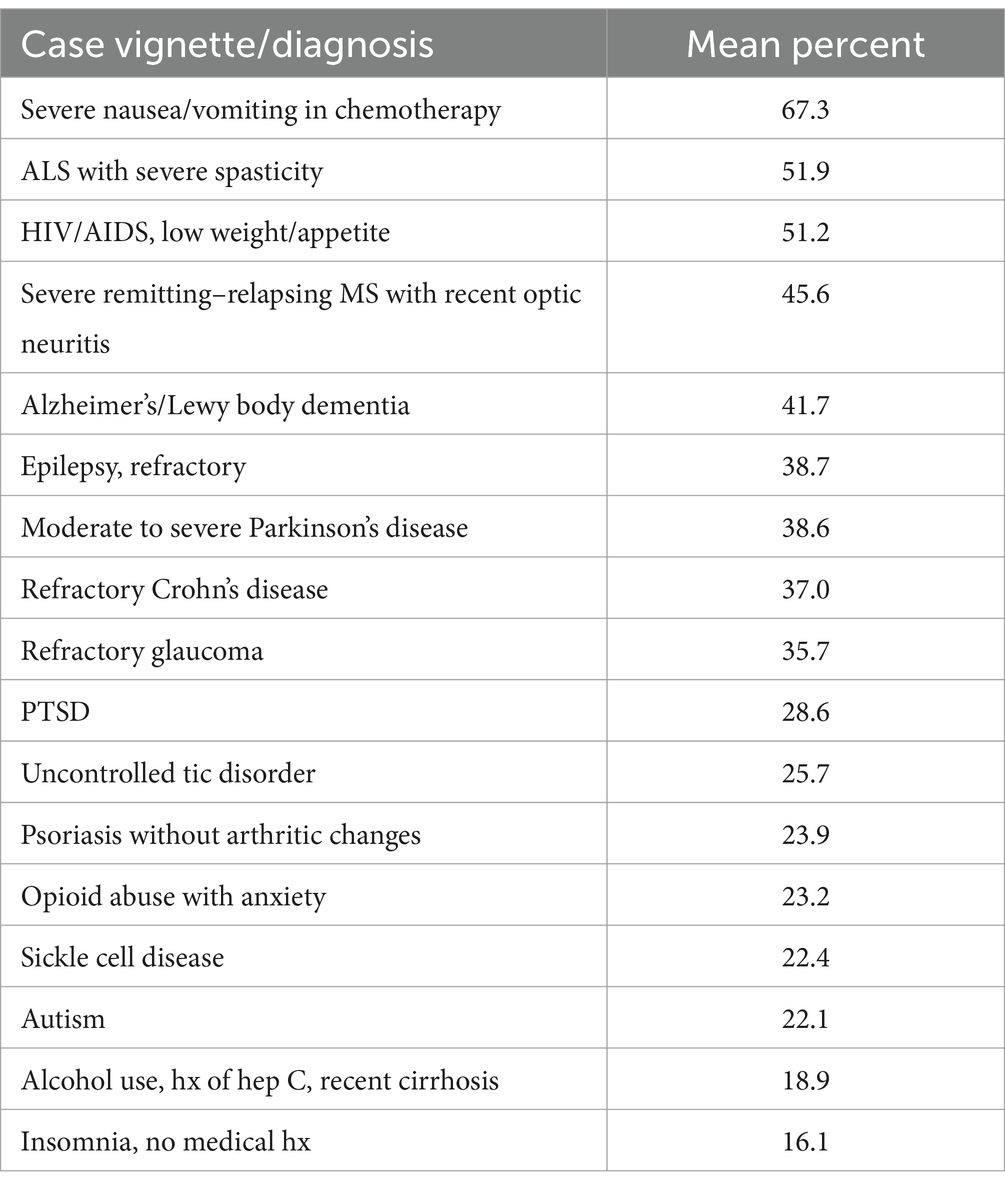 | Case vignette/diagnosis | Mean percent |
|---|---|
| Severe nausea/vomiting in chemotherapy | 67.3 |
| ALS with severe spasticity | 51.9 |
| HIV/AIDS, low weight/appetite | 51.2 |
| Severe remitting–relapsing MS with recent optic neuritis | 45.6 |
| Alzheimer's/Lewy body dementia | 41.7 |
| Epilepsy, refractory | 38.7 |
| Moderate to severe Parkinson's disease | 38.6 |
| Refractory Crohn's disease | 37.0 |
| Refractory glaucoma | 35.7 |
| PTSD | 28.6 |
| Uncontrolled tic disorder | 25.7 |
| Psoriasis without arthritic changes | 23.9 |
| Opioid abuse with anxiety | 23.2 |
| Sickle cell disease | 22.4 |
| Autism | 22.1 |
| Alcohol use, hx of hep C, recent cirrhosis | 18.9 |
| Insomnia, no medical hx | 16.1 |